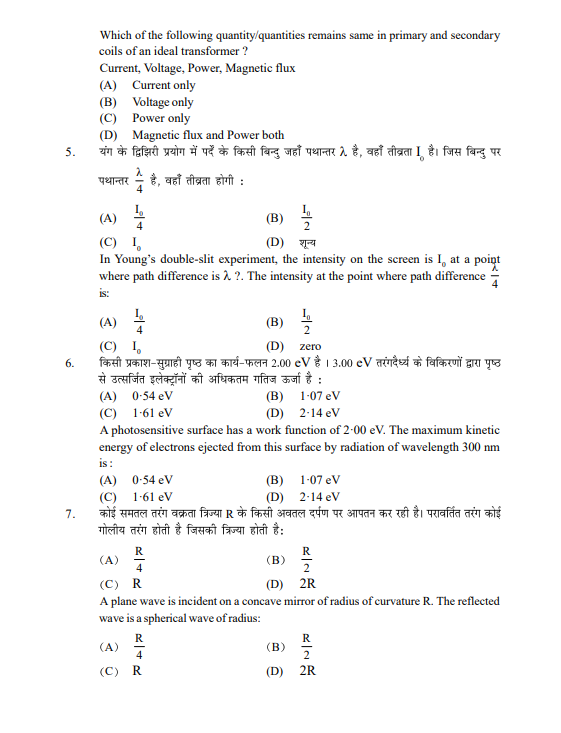 Which of the following quantity/quantities remains same in primary and secondary coils of an ideal transformer ?
Current, Voltage, Power, Magnetic flux
(A) Current only
(B) Voltage only
(C) Power only
(D) Magnetic flux and Power both

5. यंग के द्विझिरी प्रयोग में पर्दे के किसी बिन्दु जहाँ पथान्तर $\lambda$ है, वहाँ तीव्रता $I_0$ है। जिस बिन्दु पर पथान्तर $\frac{\lambda}{4}$ है, वहाँ तीव्रता होगी :
(A) $\frac{I_0}{4}$
(B) $\frac{I_0}{2}$
(C) $I_0$
(D) शून्य
In Young's double-slit experiment, the intensity on the screen is $I_0$ at a point where path difference is $\lambda$ ?. The intensity at the point where path difference $\frac{\lambda}{4}$ is:
(A) $\frac{I_0}{4}$
(B) $\frac{I_0}{2}$
(C) $I_0$
(D) zero

6. किसी प्रकाश-सुग्राही पृष्ठ का कार्य-फलन 2.00 eV है । 3.00 eV तरंगदैर्ध्य के विकिरणों द्वारा पृष्ठ से उत्सर्जित इलेक्ट्रॉनों की अधिकतम गतिज ऊर्जा है :
(A) 0·54 eV
(B) 1·07 eV
(C) 1·61 eV
(D) 2·14 eV
A photosensitive surface has a work function of 2·00 eV. The maximum kinetic energy of electrons ejected from this surface by radiation of wavelength 300 nm is :
(A) 0·54 eV
(B) 1·07 eV
(C) 1·61 eV
(D) 2·14 eV

7. कोई समतल तरंग वक्रता त्रिज्या R के किसी अवतल दर्पण पर आपतन कर रही है। परावर्तित तरंग कोई गोलीय तरंग होती है जिसकी त्रिज्या होती है:
(A) $\frac{R}{4}$
(B) $\frac{R}{2}$
(C) R
(D) 2R
A plane wave is incident on a concave mirror of radius of curvature R. The reflected wave is a spherical wave of radius:
(A) $\frac{R}{4}$
(B) $\frac{R}{2}$
(C) R
(D) 2R